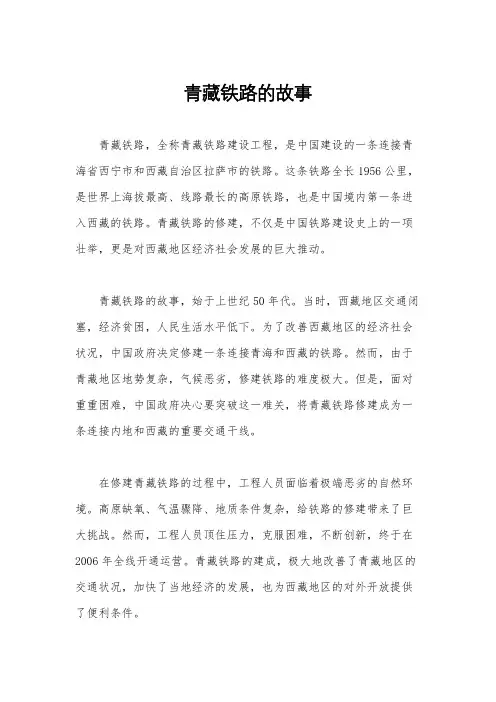 青藏铁路的故事

青藏铁路，全称青藏铁路建设工程，是中国建设的一条连接青海省西宁市和西藏自治区拉萨市的铁路。这条铁路全长1956公里，是世界上海拔最高、线路最长的高原铁路，也是中国境内第一条进入西藏的铁路。青藏铁路的修建，不仅是中国铁路建设史上的一项壮举，更是对西藏地区经济社会发展的巨大推动。

青藏铁路的故事，始于上世纪50年代。当时，西藏地区交通闭塞，经济贫困，人民生活水平低下。为了改善西藏地区的经济社会状况，中国政府决定修建一条连接青海和西藏的铁路。然而，由于青藏地区地势复杂，气候恶劣，修建铁路的难度极大。但是，面对重重困难，中国政府决心要突破这一难关，将青藏铁路修建成为一条连接内地和西藏的重要交通干线。

在修建青藏铁路的过程中，工程人员面临着极端恶劣的自然环境。高原缺氧、气温骤降、地质条件复杂，给铁路的修建带来了巨大挑战。然而，工程人员顶住压力，克服困难，不断创新，终于在2006年全线开通运营。青藏铁路的建成，极大地改善了青藏地区的交通状况，加快了当地经济的发展，也为西藏地区的对外开放提供了便利条件。